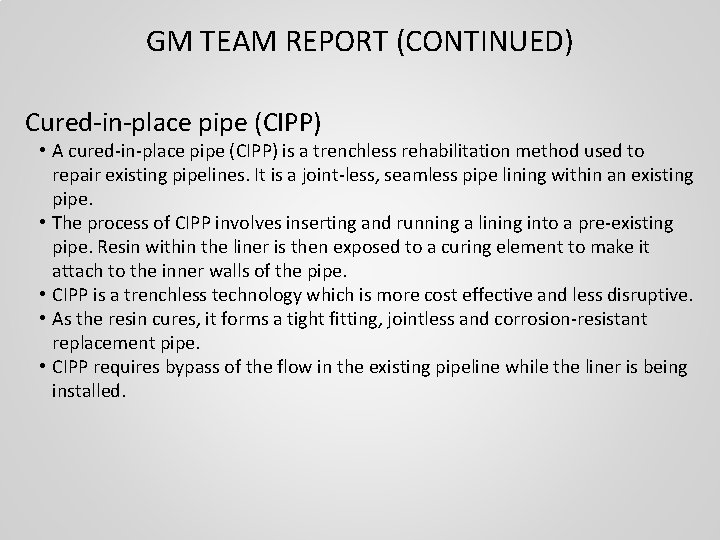 GM TEAM REPORT (CONTINUED)

Cured-in-place pipe (CIPP)

• A cured-in-place pipe (CIPP) is a trenchless rehabilitation method used to repair existing pipelines. It is a joint-less, seamless pipe lining within an existing pipe.
• The process of CIPP involves inserting and running a lining into a pre-existing pipe. Resin within the liner is then exposed to a curing element to make it attach to the inner walls of the pipe.
• CIPP is a trenchless technology which is more cost effective and less disruptive.
• As the resin cures, it forms a tight fitting, jointless and corrosion-resistant replacement pipe.
• CIPP requires bypass of the flow in the existing pipeline while the liner is being installed.